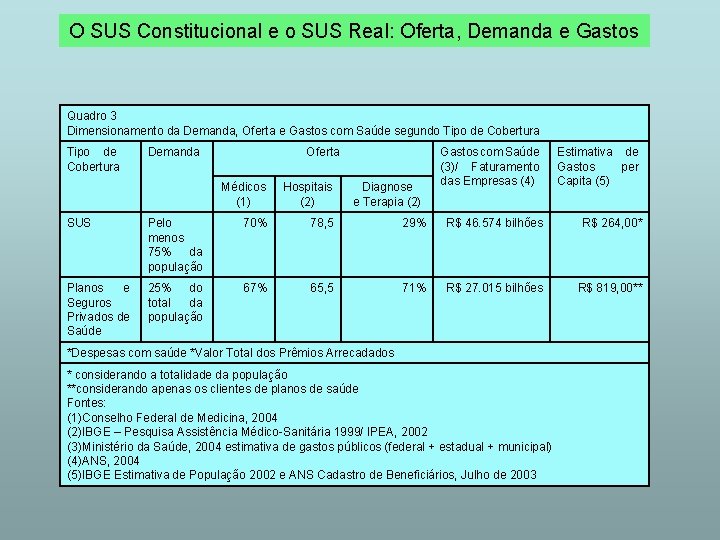 O SUS Constitucional e o SUS Real: Oferta, Demanda e Gastos

Quadro 3
Dimensionamento da Demanda, Oferta e Gastos com Saúde segundo Tipo de Cobertura

| Tipo de Cobertura | Demanda | Oferta: Médicos (1) | Oferta: Hospitais (2) | Oferta: Diagnose e Terapia (2) | Gastos com Saúde (3)/ Faturamento das Empresas (4) | Estimativa de Gastos per Capita (5) |
|---|---|---|---|---|---|---|
| SUS | Pelo menos 75% da população | 70% | 78,5 | 29% | R$ 46.574 bilhões | R$ 264,00* |
| Planos e Seguros Privados de Saúde | 25% do total da população | 67% | 65,5 | 71% | R$ 27.015 bilhões | R$ 819,00** |

*Despesas com saúde *Valor Total dos Prêmios Arrecadados

* considerando a totalidade da população
**considerando apenas os clientes de planos de saúde
Fontes:
(1)Conselho Federal de Medicina, 2004
(2)IBGE – Pesquisa Assistência Médico-Sanitária 1999/ IPEA, 2002
(3)Ministério da Saúde, 2004 estimativa de gastos públicos (federal + estadual + municipal)
(4)ANS, 2004
(5)IBGE Estimativa de População 2002 e ANS Cadastro de Beneficiários, Julho de 2003